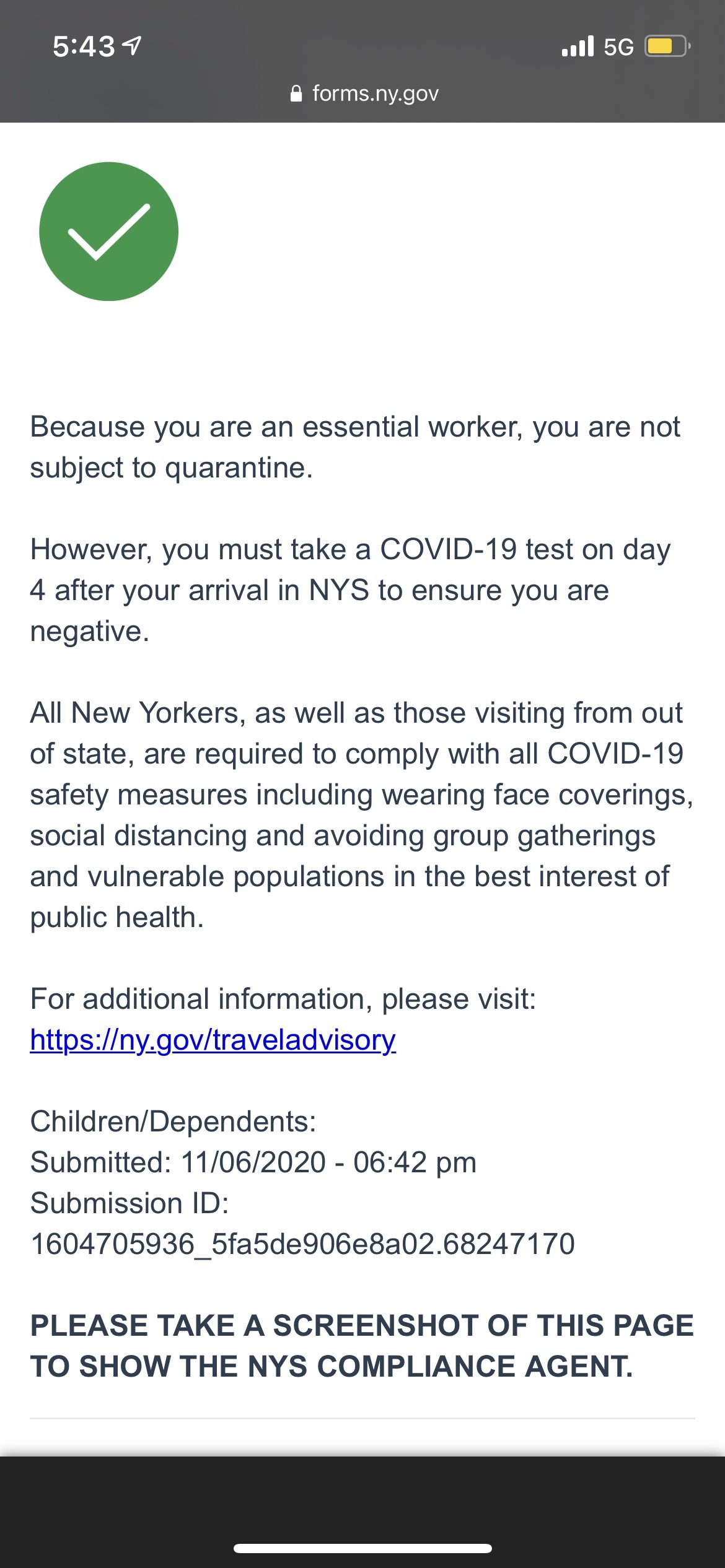 5:43 5G

forms.ny.gov

Because you are an essential worker, you are not subject to quarantine.

However, you must take a COVID-19 test on day 4 after your arrival in NYS to ensure you are negative.

All New Yorkers, as well as those visiting from out of state, are required to comply with all COVID-19 safety measures including wearing face coverings, social distancing and avoiding group gatherings and vulnerable populations in the best interest of public health.

For additional information, please visit: https://ny.gov/traveladvisory

Children/Dependents:
Submitted: 11/06/2020 - 06:42 pm
Submission ID:
1604705936_5fa5de906e8a02.68247170

PLEASE TAKE A SCREENSHOT OF THIS PAGE TO SHOW THE NYS COMPLIANCE AGENT.